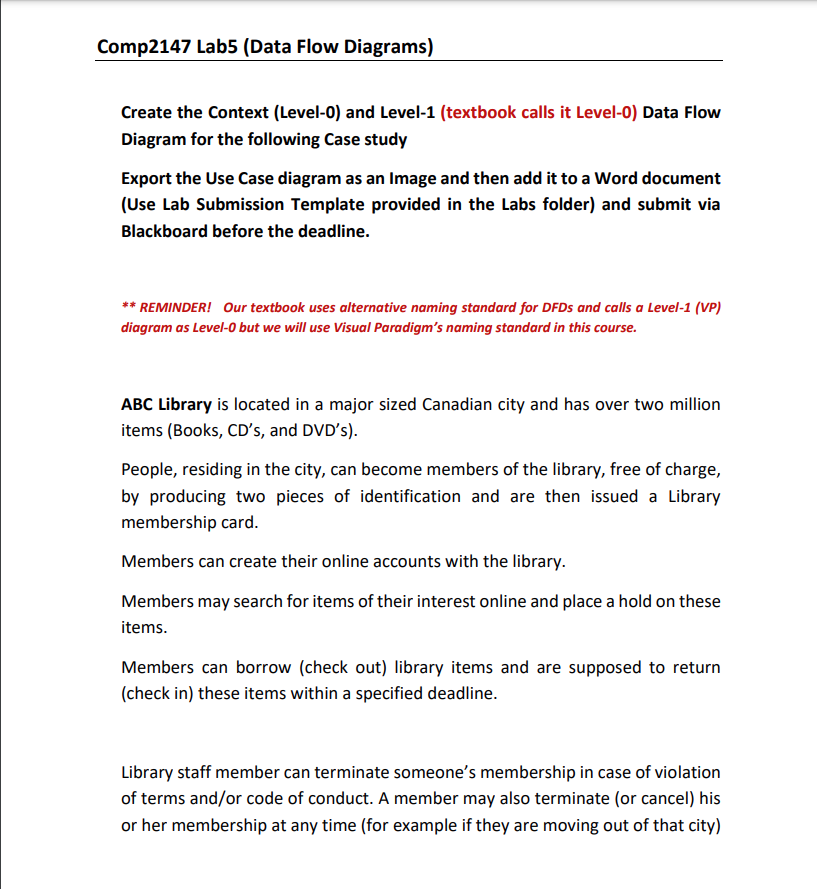 Comp2147 Lab5 (Data Flow Diagrams)

Create the Context (Level-0) and Level-1 (textbook calls it Level-0) Data Flow Diagram for the following Case study

Export the Use Case diagram as an Image and then add it to a Word document (Use Lab Submission Template provided in the Labs folder) and submit via Blackboard before the deadline.

** REMINDER! Our textbook uses alternative naming standard for DFDs and calls a Level-1 (VP) diagram as Level-0 but we will use Visual Paradigm's naming standard in this course.

ABC Library is located in a major sized Canadian city and has over two million items (Books, CD's, and DVD's).

People, residing in the city, can become members of the library, free of charge, by producing two pieces of identification and are then issued a Library membership card.

Members can create their online accounts with the library.

Members may search for items of their interest online and place a hold on these items.

Members can borrow (check out) library items and are supposed to return (check in) these items within a specified deadline.

Library staff member can terminate someone's membership in case of violation of terms and/or code of conduct. A member may also terminate (or cancel) his or her membership at any time (for example if they are moving out of that city)